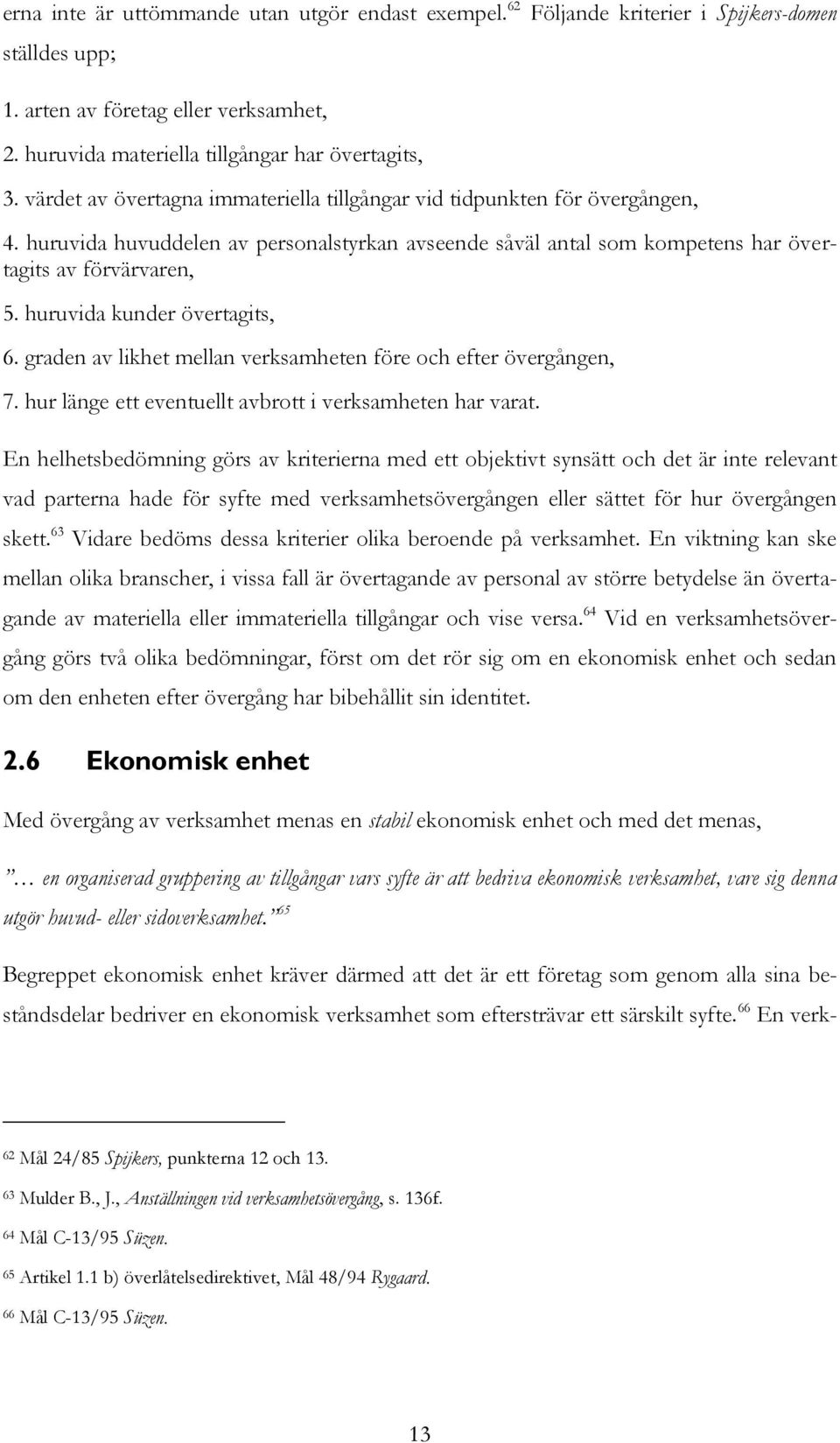 erna inte är uttömmande utan utgör endast exempel.$^{62}$ Följande kriterier i Spijkers-domen ställdes upp;

1. arten av företag eller verksamhet,

2. huruvida materiella tillgångar har övertagits,

3. värdet av övertagna immateriella tillgångar vid tidpunkten för övergången,

4. huruvida huvuddelen av personalstyrkan avseende såväl antal som kompetens har övertagits av förvärvaren,

5. huruvida kunder övertagits,

6. graden av likhet mellan verksamheten före och efter övergången,

7. hur länge ett eventuellt avbrott i verksamheten har varat.

En helhetsbedömning görs av kriterierna med ett objektivt synsätt och det är inte relevant vad parterna hade för syfte med verksamhetsövergången eller sättet för hur övergången skett.$^{63}$ Vidare bedöms dessa kriterier olika beroende på verksamhet. En viktning kan ske mellan olika branscher, i vissa fall är övertagande av personal av större betydelse än övertagande av materiella eller immateriella tillgångar och vise versa.$^{64}$ Vid en verksamhetsövergång görs två olika bedömningar, först om det rör sig om en ekonomisk enhet och sedan om den enheten efter övergång har bibehållit sin identitet.

2.6 Ekonomisk enhet

Med övergång av verksamhet menas en stabil ekonomisk enhet och med det menas,

”… en organiserad gruppering av tillgångar vars syfte är att bedriva ekonomisk verksamhet, vare sig denna utgör huvud- eller sidoverksamhet.”$^{65}$

Begreppet ekonomisk enhet kräver därmed att det är ett företag som genom alla sina beståndsdelar bedriver en ekonomisk verksamhet som eftersträvar ett särskilt syfte.$^{66}$ En verk-

$^{62}$ Mål 24/85 Spijkers, punkterna 12 och 13.

$^{63}$ Mulder B., J., Anställningen vid verksamhetsövergång, s. 136f.

$^{64}$ Mål C-13/95 Süzen.

$^{65}$ Artikel 1.1 b) överlåtelsedirektivet, Mål 48/94 Rygaard.

$^{66}$ Mål C-13/95 Süzen.

13